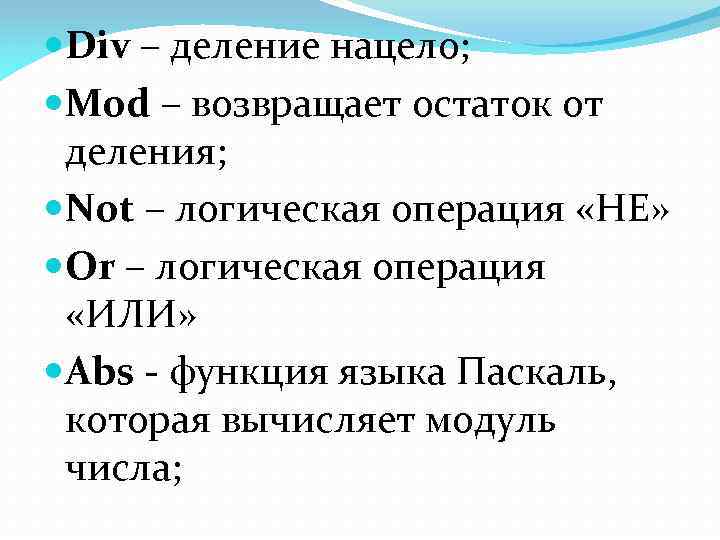 • Div – деление нацело;

• Mod – возвращает остаток от деления;

• Not – логическая операция «НЕ»

• Or – логическая операция «ИЛИ»

• Abs - функция языка Паскаль, которая вычисляет модуль числа;